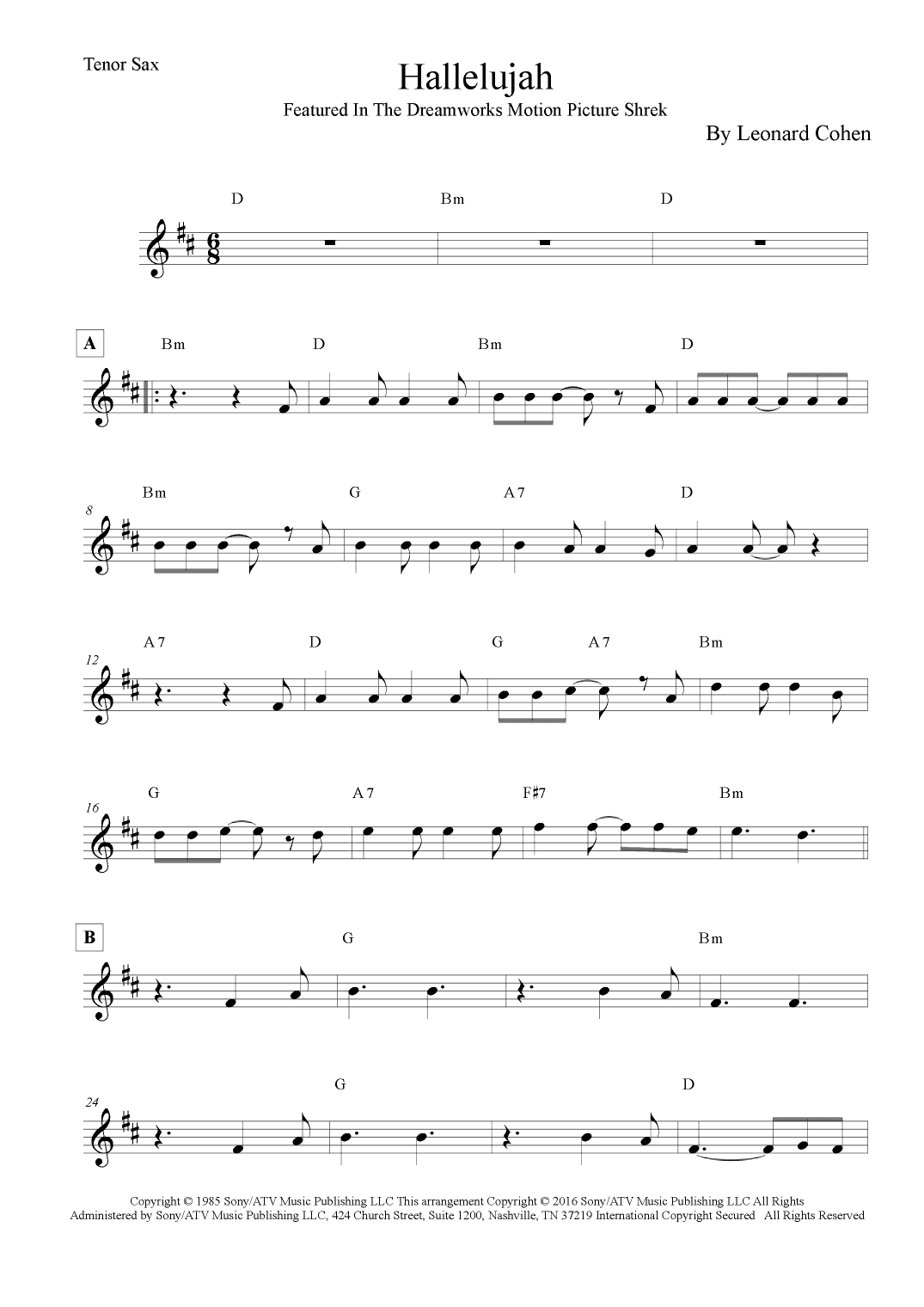 Tenor Sax

Hallelujah

Featured In The Dreamworks Motion Picture Shrek

By Leonard Cohen

D Bm D

A

Bm D Bm D

8

Bm G A7 D

12

A7 D G A7 Bm

16

G A7 F♯7 Bm

B

G Bm

24

G D

Copyright © 1985 Sony/ATV Music Publishing LLC This arrangement Copyright © 2016 Sony/ATV Music Publishing LLC All Rights Administered by Sony/ATV Music Publishing LLC, 424 Church Street, Suite 1200, Nashville, TN 37219 International Copyright Secured All Rights Reserved